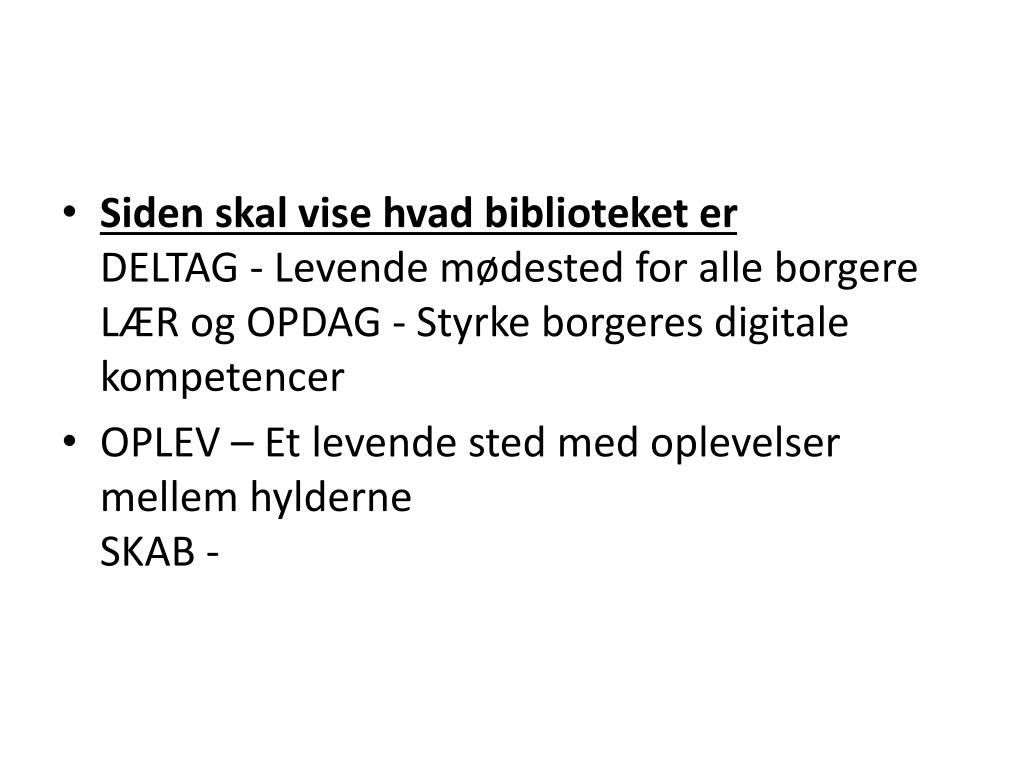 • Siden skal vise hvad biblioteket er
DELTAG - Levende mødested for alle borgere
LÆR og OPDAG - Styrke borgeres digitale kompetencer

• OPLEV – Et levende sted med oplevelser mellem hylderne
SKAB -